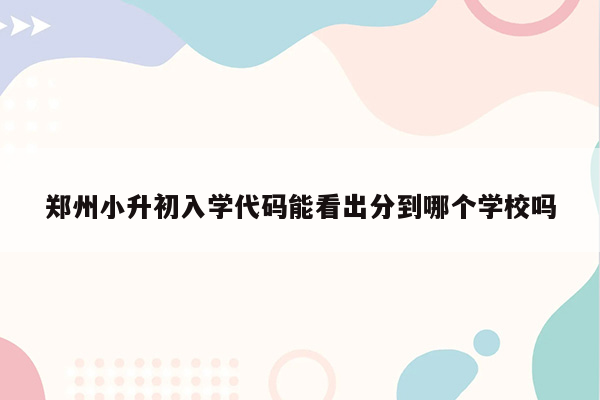 郑州小升初入学代码能看出分到哪个学校吗